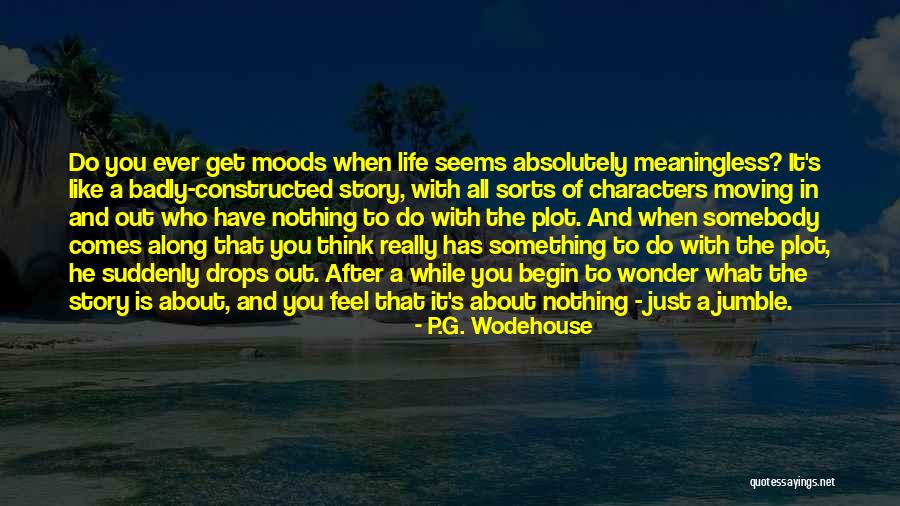 Do you ever get moods when life seems absolutely meaningless? It's like a badly-constructed story, with all sorts of characters moving in and out who have nothing to do with the plot. And when somebody comes along that you think really has something to do with the plot, he suddenly drops out. After a while you begin to wonder what the story is about, and you feel that it's about nothing - just a jumble.

- P.G. Wodehouse

quotessayings.net